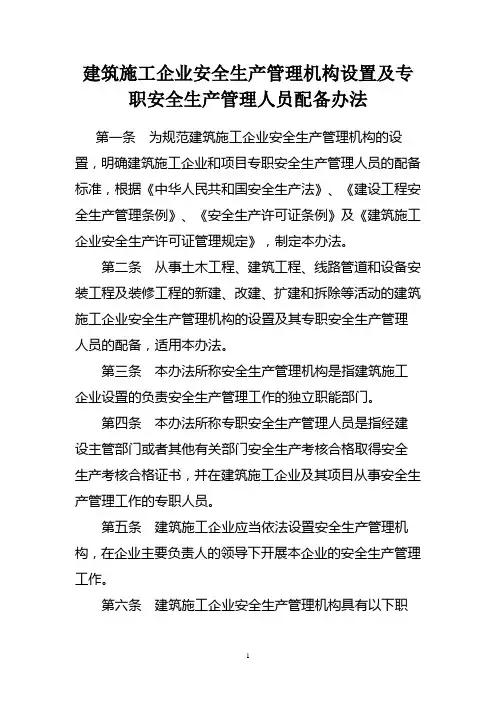 建筑施工企业安全生产管理机构设置及专职安全生产管理人员配备办法

第一条　为规范建筑施工企业安全生产管理机构的设置，明确建筑施工企业和项目专职安全生产管理人员的配备标准，根据《中华人民共和国安全生产法》、《建设工程安全生产管理条例》、《安全生产许可证条例》及《建筑施工企业安全生产许可证管理规定》，制定本办法。

第二条　从事土木工程、建筑工程、线路管道和设备安装工程及装修工程的新建、改建、扩建和拆除等活动的建筑施工企业安全生产管理机构的设置及其专职安全生产管理人员的配备，适用本办法。

第三条　本办法所称安全生产管理机构是指建筑施工企业设置的负责安全生产管理工作的独立职能部门。

第四条　本办法所称专职安全生产管理人员是指经建设主管部门或者其他有关部门安全生产考核合格取得安全生产考核合格证书，并在建筑施工企业及其项目从事安全生产管理工作的专职人员。

第五条　建筑施工企业应当依法设置安全生产管理机构，在企业主要负责人的领导下开展本企业的安全生产管理工作。

第六条　建筑施工企业安全生产管理机构具有以下职

1